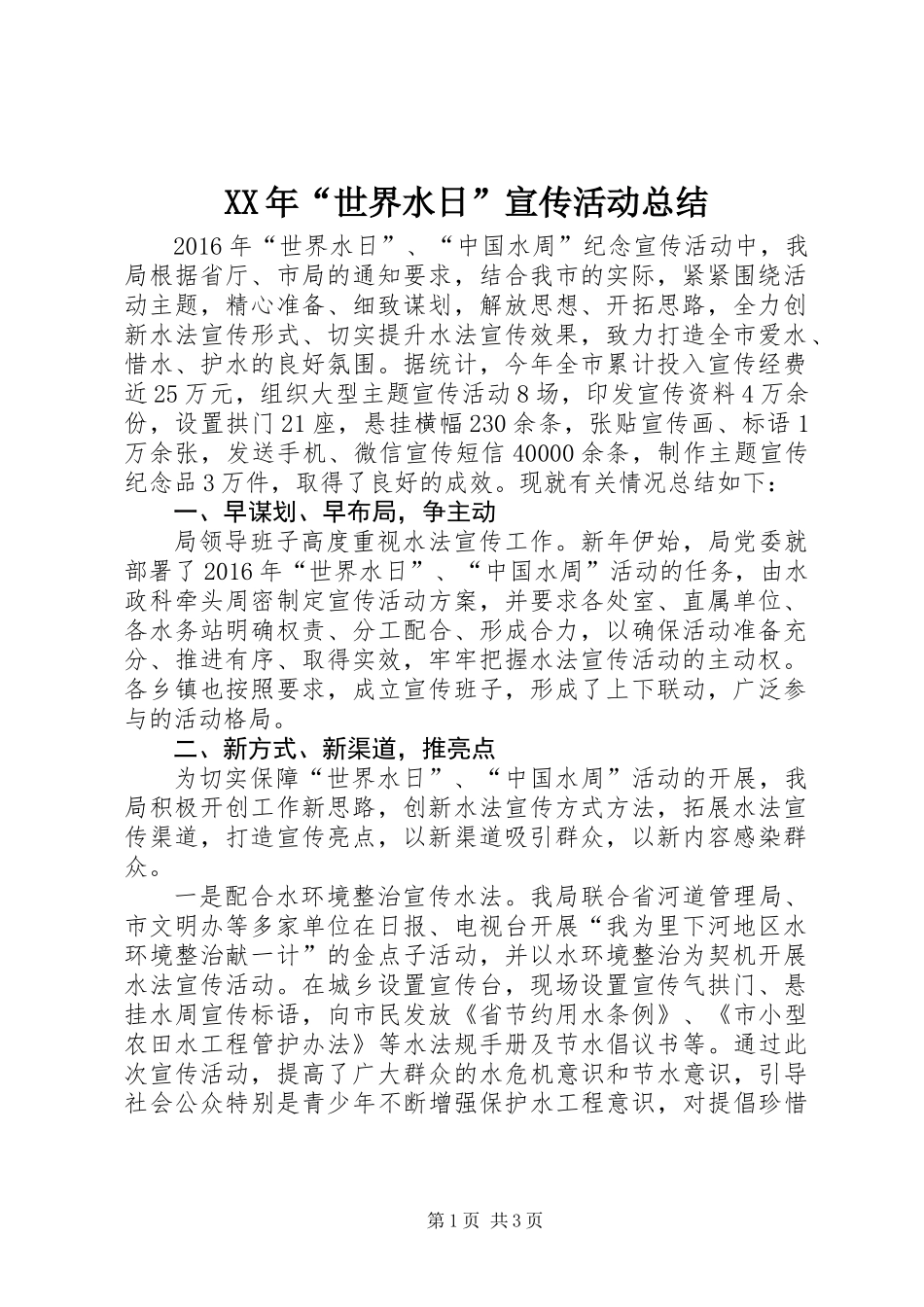 XX年“世界水日”宣传活动总结

2016年“世界水日”、“中国水周”纪念宣传活动中，我局根据省厅、市局的通知要求，结合我市的实际，紧紧围绕活动主题，精心准备、细致谋划，解放思想、开拓思路，全力创新水法宣传形式、切实提升水法宣传效果，致力打造全市爱水、惜水、护水的良好氛围。据统计，今年全市累计投入宣传经费近25万元，组织大型主题宣传活动8场，印发宣传资料4万余份，设置拱门21座，悬挂横幅230余条，张贴宣传画、标语1万余张，发送手机、微信宣传短信40000余条，制作主题宣传纪念品3万件，取得了良好的成效。现就有关情况总结如下：

一、早谋划、早布局，争主动

局领导班子高度重视水法宣传工作。新年伊始，局党委就部署了2016年“世界水日”、“中国水周”活动的任务，由水政科牵头周密制定宣传活动方案，并要求各处室、直属单位、各水务站明确权责、分工配合、形成合力，以确保活动准备充分、推进有序、取得实效，牢牢把握水法宣传活动的主动权。各乡镇也按照要求，成立宣传班子，形成了上下联动，广泛参与的活动格局。

二、新方式、新渠道，推亮点

为切实保障“世界水日”、“中国水周”活动的开展，我局积极开创工作新思路，创新水法宣传方式方法，拓展水法宣传渠道，打造宣传亮点，以新渠道吸引群众，以新内容感染群众。

一是配合水环境整治宣传水法。我局联合省河道管理局、市文明办等多家单位在日报、电视台开展“我为里下河地区水环境整治献一计”的金点子活动，并以水环境整治为契机开展水法宣传活动。在城乡设置宣传台，现场设置宣传气拱门、悬挂水周宣传标语，向市民发放《省节约用水条例》、《市小型农田水工程管护办法》等水法规手册及节水倡议书等。通过此次宣传活动，提高了广大群众的水危机意识和节水意识，引导社会公众特别是青少年不断增强保护水工程意识，对提倡珍惜

第1页 共3页